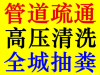 管道疏通
高压清洗
全城抽粪